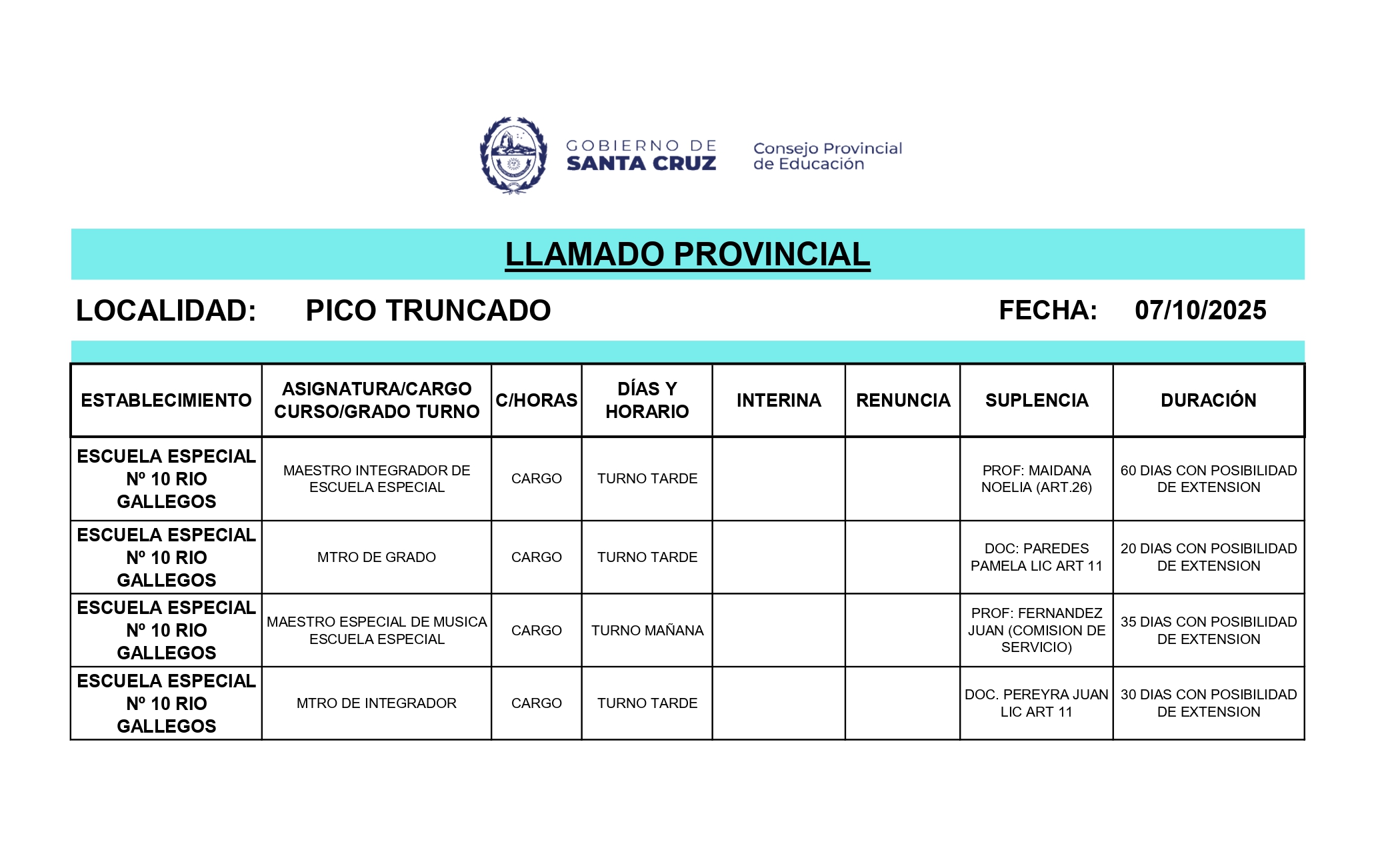 GOBIERNO DE SANTA CRUZ

Consejo Provincial de Educación

LLAMADO PROVINCIAL

LOCALIDAD: PICO TRUNCADO FECHA: 07/10/2025

| ESTABLECIMIENTO | ASIGNATURA/CARGO CURSO/GRADO TURNO | C/HORAS | DÍAS Y HORARIO | INTERINA | RENUNCIA | SUPLENCIA | DURACIÓN |
|---|---|---|---|---|---|---|---|
| ESCUELA ESPECIAL Nº 10 RIO GALLEGOS | MAESTRO INTEGRADOR DE ESCUELA ESPECIAL | CARGO | TURNO TARDE | | | PROF: MAIDANA NOELIA (ART.26) | 60 DIAS CON POSIBILIDAD DE EXTENSION |
| ESCUELA ESPECIAL Nº 10 RIO GALLEGOS | MTRO DE GRADO | CARGO | TURNO TARDE | | | DOC: PAREDES PAMELA LIC ART 11 | 20 DIAS CON POSIBILIDAD DE EXTENSION |
| ESCUELA ESPECIAL Nº 10 RIO GALLEGOS | MAESTRO ESPECIAL DE MUSICA ESCUELA ESPECIAL | CARGO | TURNO MAÑANA | | | PROF: FERNANDEZ JUAN (COMISION DE SERVICIO) | 35 DIAS CON POSIBILIDAD DE EXTENSION |
| ESCUELA ESPECIAL Nº 10 RIO GALLEGOS | MTRO DE INTEGRADOR | CARGO | TURNO TARDE | | | DOC. PEREYRA JUAN LIC ART 11 | 30 DIAS CON POSIBILIDAD DE EXTENSION |